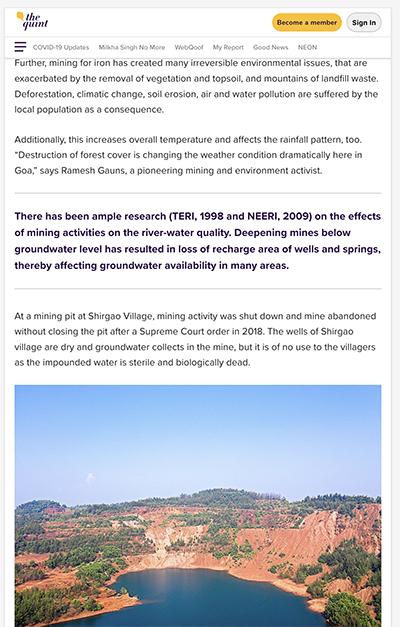 the quint

Become a member

Sign In

COVID-19 Updates Milkha Singh No More WebQoof My Report Good News NEON

Further, mining for iron has created many irreversible environmental issues, that are exacerbated by the removal of vegetation and topsoil, and mountains of landfill waste. Deforestation, climatic change, soil erosion, air and water pollution are suffered by the local population as a consequence.

Additionally, this increases overall temperature and affects the rainfall pattern, too. "Destruction of forest cover is changing the weather condition dramatically here in Goa," says Ramesh Gauns, a pioneering mining and environment activist.

There has been ample research (TERI, 1998 and NEERI, 2009) on the effects of mining activities on the river-water quality. Deepening mines below groundwater level has resulted in loss of recharge area of wells and springs, thereby affecting groundwater availability in many areas.

At a mining pit at Shirgao Village, mining activity was shut down and mine abandoned without closing the pit after a Supreme Court order in 2018. The wells of Shirgao village are dry and groundwater collects in the mine, but it is of no use to the villagers as the impounded water is sterile and biologically dead.